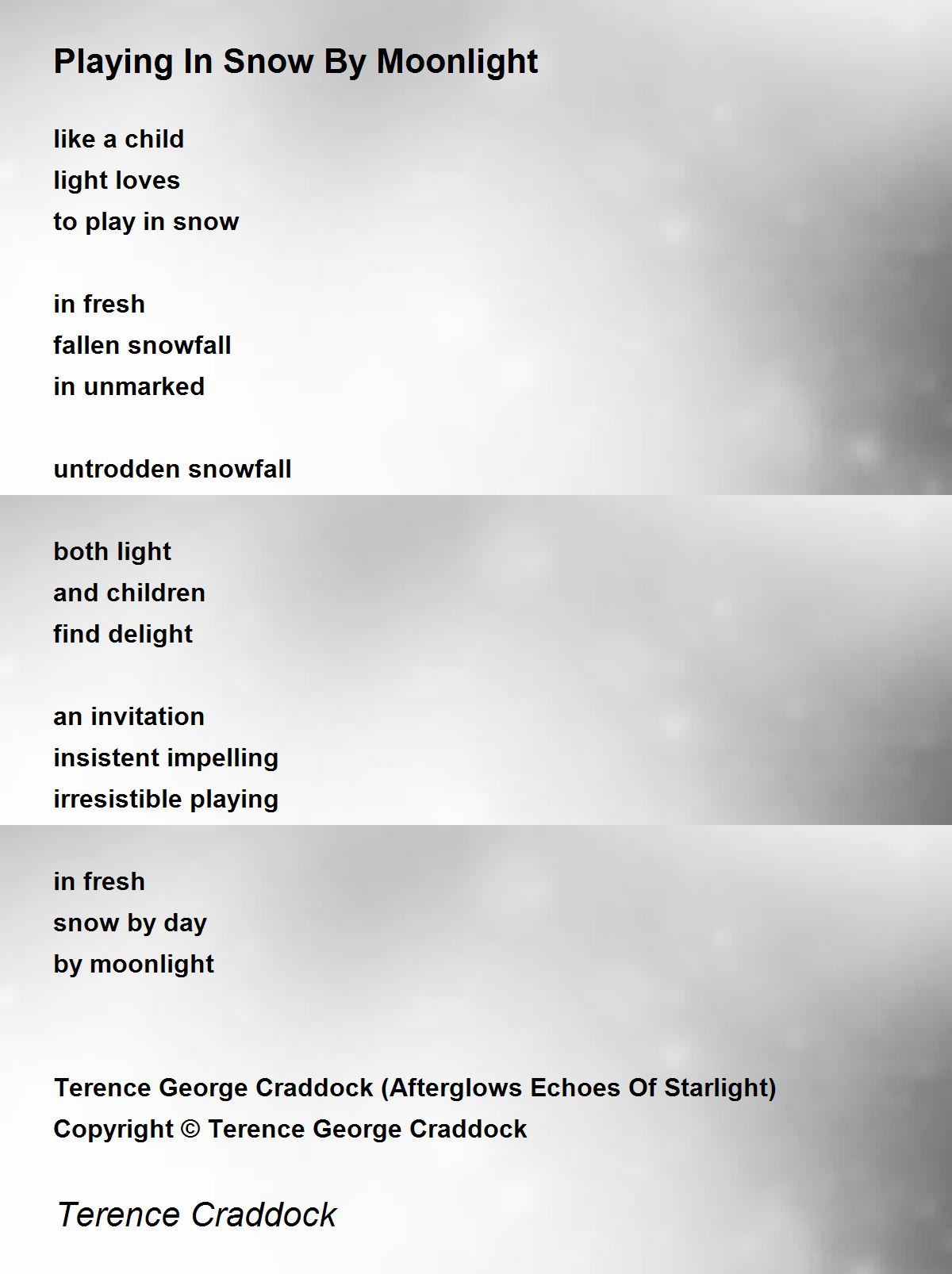 Playing In Snow By Moonlight

like a child
light loves
to play in snow

in fresh
fallen snowfall
in unmarked

untrodden snowfall

both light
and children
find delight

an invitation
insistent impelling
irresistible playing

in fresh
snow by day
by moonlight

Terence George Craddock (Afterglows Echoes Of Starlight)
Copyright © Terence George Craddock

Terence Craddock